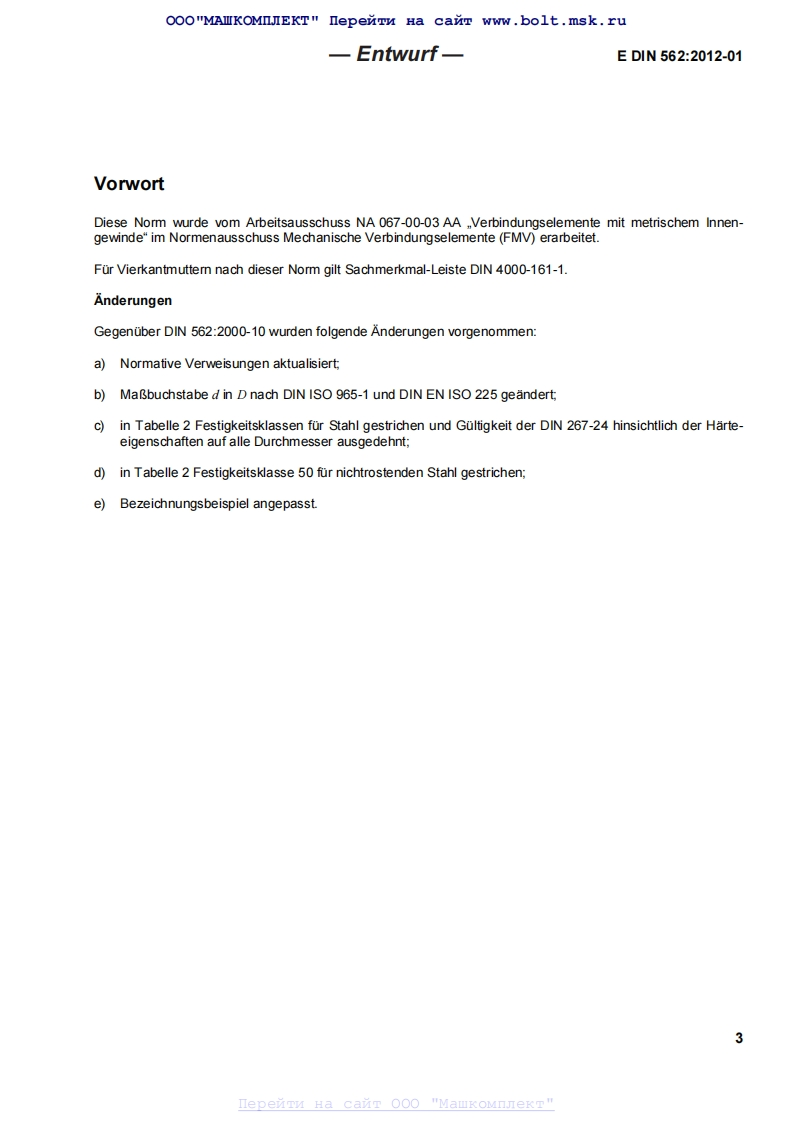 ООО"МАШКОМПЛЕКТ" Перейти на сайт www.bolt.msk.ru

— Entwurf —

E DIN 562:2012-01

Vorwort

Diese Norm wurde vom Arbeitsausschuss NA 067-00-03 AA „Verbindungselemente mit metrischem Innengewinde“ im Normenausschuss Mechanische Verbindungselemente (FMV) erarbeitet.

Für Vierkantmuttern nach dieser Norm gilt Sachmerkmal-Leiste DIN 4000-161-1.

Änderungen

Gegenüber DIN 562:2000-10 wurden folgende Änderungen vorgenommen:

a) Normative Verweisungen aktualisiert;

b) Maßbuchstabe $d$ in $D$ nach DIN ISO 965-1 und DIN EN ISO 225 geändert;

c) in Tabelle 2 Festigkeitsklassen für Stahl gestrichen und Gültigkeit der DIN 267-24 hinsichtlich der Härteeigenschaften auf alle Durchmesser ausgedehnt;

d) in Tabelle 2 Festigkeitsklasse 50 für nichtrostenden Stahl gestrichen;

e) Bezeichnungsbeispiel angepasst.

3

Перейти на сайт ООО "Машкомплект"